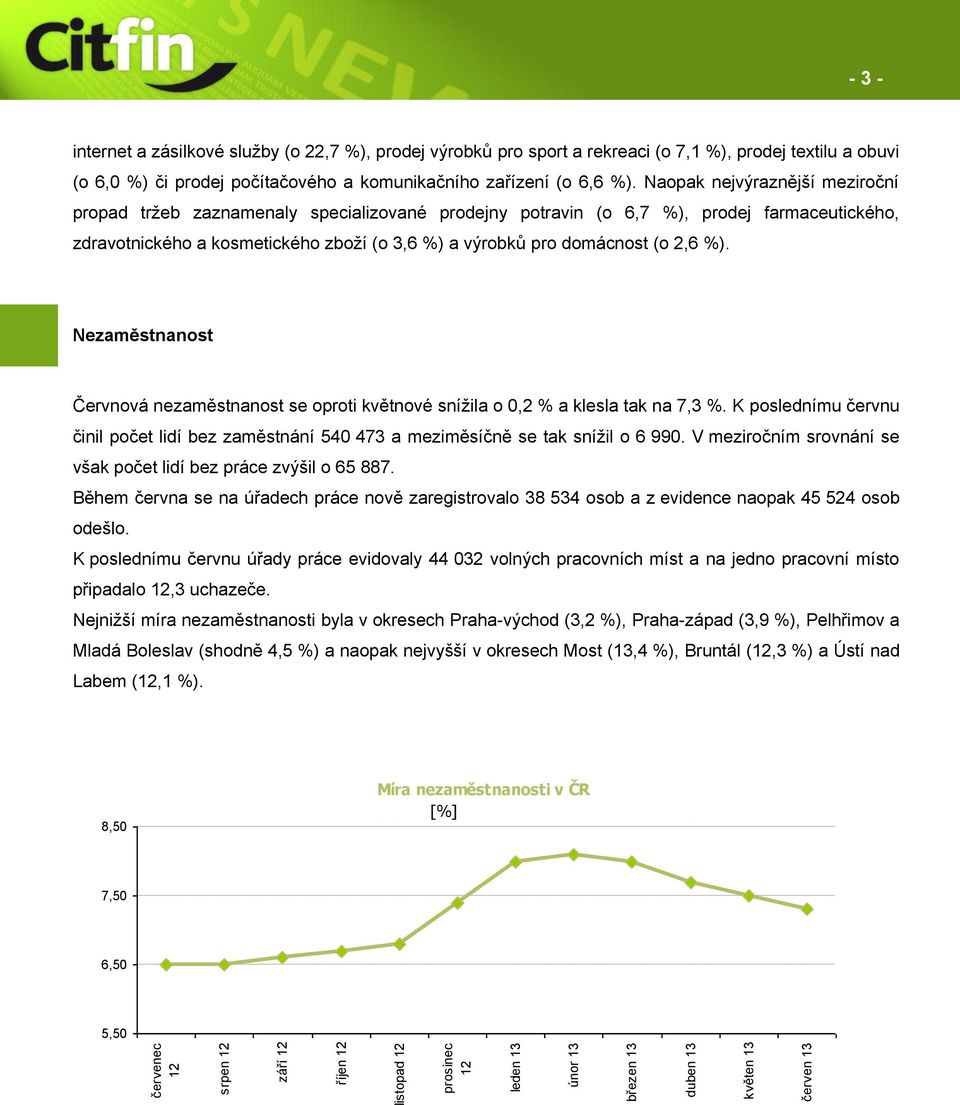 Citfin

- 3 -

internet a zásilkové služby (o 22,7 %), prodej výrobků pro sport a rekreaci (o 7,1 %), prodej textilu a obuvi (o 6,0 %) či prodej počítačového a komunikačního zařízení (o 6,6 %). Naopak nejvýraznější meziroční propad tržeb zaznamenaly specializované prodejny potravin (o 6,7 %), prodej farmaceutického, zdravotnického a kosmetického zboží (o 3,6 %) a výrobků pro domácnost (o 2,6 %).

Nezaměstnanost

Červnová nezaměstnanost se oproti květnové snížila o 0,2 % a klesla tak na 7,3 %. K poslednímu červnu činil počet lidí bez zaměstnání 540 473 a meziměsíčně se tak snížil o 6 990. V meziročním srovnání se však počet lidí bez práce zvýšil o 65 887.
Během června se na úřadech práce nově zaregistrovalo 38 534 osob a z evidence naopak 45 524 osob odešlo.
K poslednímu červnu úřady práce evidovaly 44 032 volných pracovních míst a na jedno pracovní místo připadalo 12,3 uchazeče.
Nejnižší míra nezaměstnanosti byla v okresech Praha-východ (3,2 %), Praha-západ (3,9 %), Pelhřimov a Mladá Boleslav (shodně 4,5 %) a naopak nejvyšší v okresech Most (13,4 %), Bruntál (12,3 %) a Ústí nad Labem (12,1 %).

Míra nezaměstnanosti v ČR
[%]

8,50
7,50
6,50
5,50

červenec 12
srpen 12
září 12
říjen 12
listopad 12
prosinec 12
leden 13
únor 13
březen 13
duben 13
květen 13
červen 13